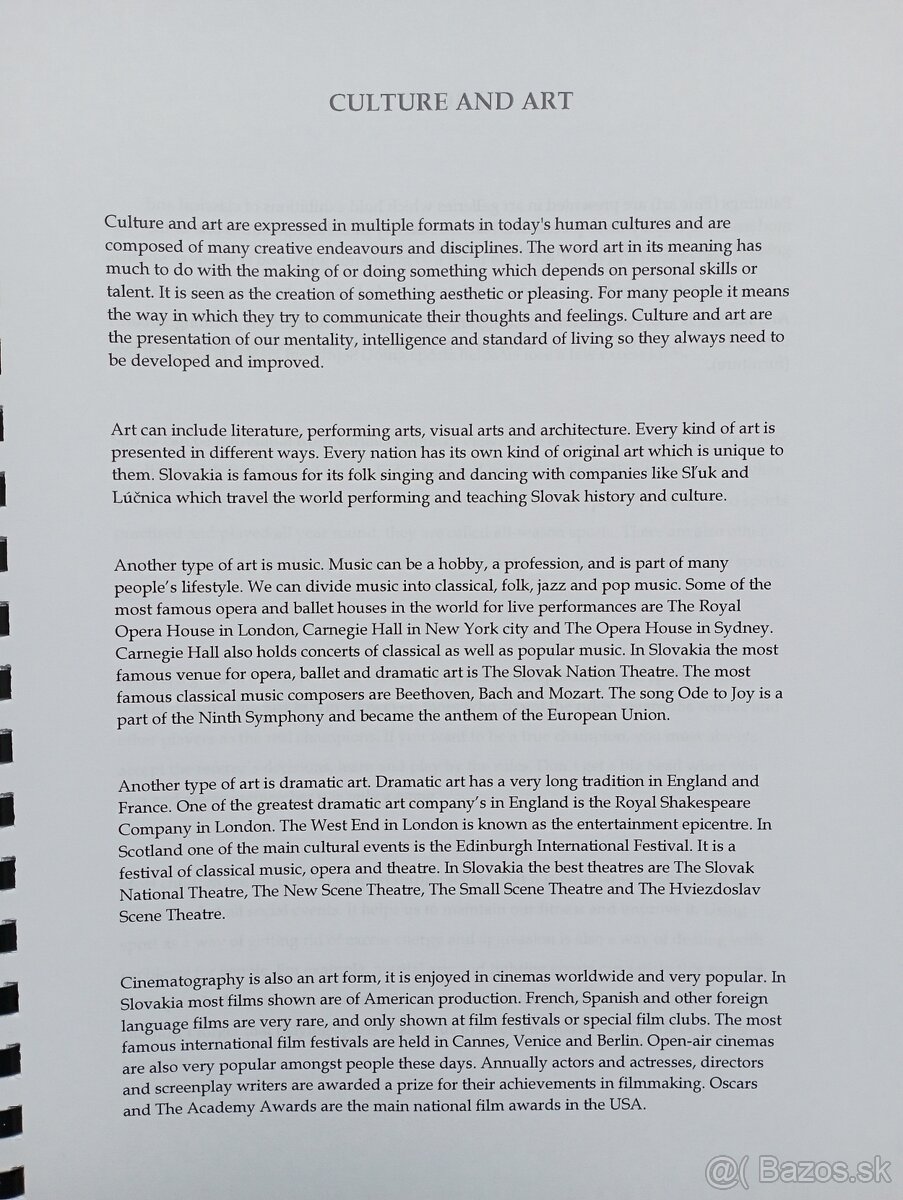 CULTURE AND ART

Culture and art are expressed in multiple formats in today's human cultures and are composed of many creative endeavours and disciplines. The word art in its meaning has much to do with the making of or doing something which depends on personal skills or talent. It is seen as the creation of something aesthetic or pleasing. For many people it means the way in which they try to communicate their thoughts and feelings. Culture and art are the presentation of our mentality, intelligence and standard of living so they always need to be developed and improved.

Art can include literature, performing arts, visual arts and architecture. Every kind of art is presented in different ways. Every nation has its own kind of original art which is unique to them. Slovakia is famous for its folk singing and dancing with companies like Sľuk and Lúčnica which travel the world performing and teaching Slovak history and culture.

Another type of art is music. Music can be a hobby, a profession, and is part of many people's lifestyle. We can divide music into classical, folk, jazz and pop music. Some of the most famous opera and ballet houses in the world for live performances are The Royal Opera House in London, Carnegie Hall in New York city and The Opera House in Sydney. Carnegie Hall also holds concerts of classical as well as popular music. In Slovakia the most famous venue for opera, ballet and dramatic art is The Slovak Nation Theatre. The most famous classical music composers are Beethoven, Bach and Mozart. The song Ode to Joy is a part of the Ninth Symphony and became the anthem of the European Union.

Another type of art is dramatic art. Dramatic art has a very long tradition in England and France. One of the greatest dramatic art company's in England is the Royal Shakespeare Company in London. The West End in London is known as the entertainment epicentre. In Scotland one of the main cultural events is the Edinburgh International Festival. It is a festival of classical music, opera and theatre. In Slovakia the best theatres are The Slovak National Theatre, The New Scene Theatre, The Small Scene Theatre and The Hviezdoslav Scene Theatre.

Cinematography is also an art form, it is enjoyed in cinemas worldwide and very popular. In Slovakia most films shown are of American production. French, Spanish and other foreign language films are very rare, and only shown at film festivals or special film clubs. The most famous international film festivals are held in Cannes, Venice and Berlin. Open-air cinemas are also very popular amongst people these days. Annually actors and actresses, directors and screenplay writers are awarded a prize for their achievements in filmmaking. Oscars and The Academy Awards are the main national film awards in the USA.

@( Bazos.sk